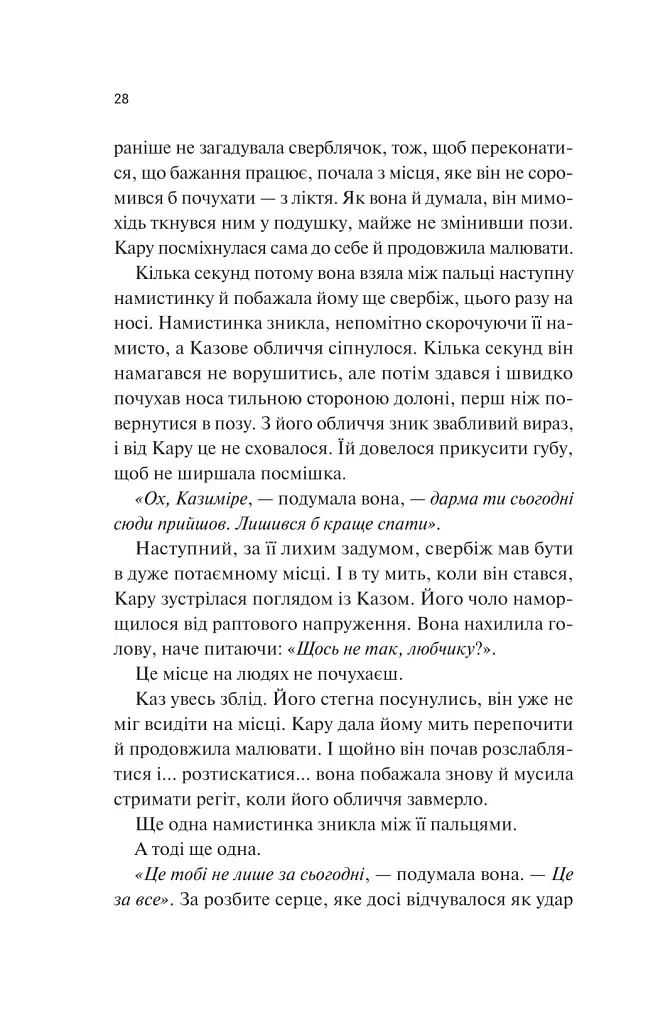 28

раніше не загадувала сверблячок, тож, щоб переконатися, що бажання працює, почала з місця, яке він не соромився б почухати — з ліктя. Як вона й думала, він мимохідь ткнувся ним у подушку, майже не змінивши пози. Кару посміхнулася сама до себе й продовжила малювати.

Кілька секунд потому вона взяла між пальці наступну намистинку й побажала йому ще свербіж, цього разу на носі. Намистинка зникла, непомітно скорочуючи її намисто, а Казове обличчя сіпнулося. Кілька секунд він намагався не ворушитись, але потім здався і швидко почухав носа тильною стороною долоні, перш ніж повернутися в позу. З його обличчя зник звабливий вираз, і від Кару це не сховалося. Їй довелося прикусити губу, щоб не ширшала посмішка.

«Ох, Казиміре, — подумала вона, — дарма ти сьогодні сюди прийшов. Лишився б краще спати».

Наступний, за її лихим задумом, свербіж мав бути в дуже потаємному місці. І в ту мить, коли він стався, Кару зустрілася поглядом із Казом. Його чоло наморщилося від раптового напруження. Вона нахилила голову, наче питаючи: «Щось не так, любчику?».

Це місце на людях не почухаєш.

Каз увесь зблід. Його стегна посунулись, він уже не міг всидіти на місці. Кару дала йому мить перепочити й продовжила малювати. І щойно він почав розслаблятися і... розтискатися... вона побажала знову й мусила стримати регіт, коли його обличчя завмерло.

Ще одна намистинка зникла між її пальцями.

А тоді ще одна.

«Це тобі не лише за сьогодні, — подумала вона. — Це за все». За розбите серце, яке досі відчувалося як удар